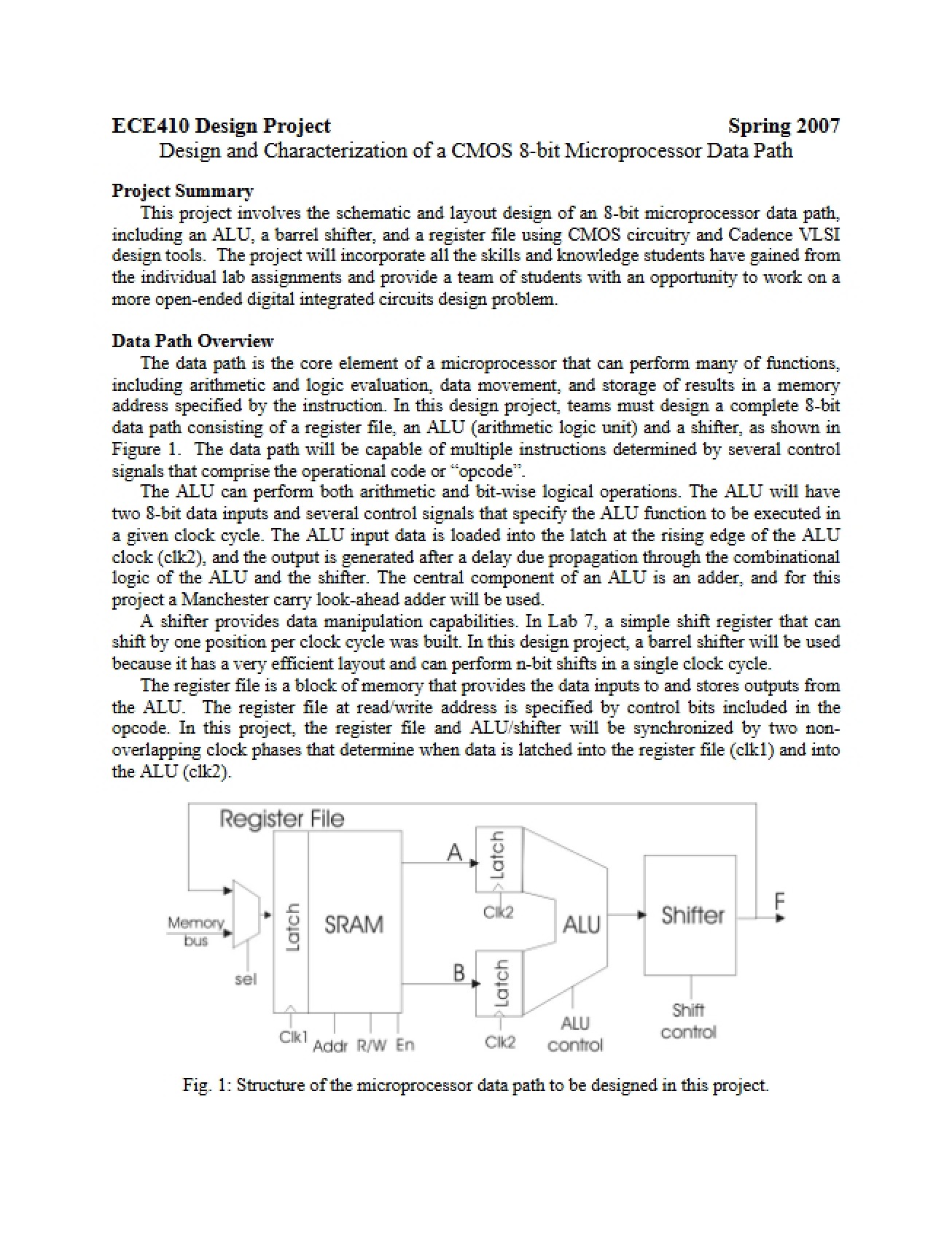 ECE410 Design Project Spring 2007
Design and Characterization of a CMOS 8-bit Microprocessor Data Path

Project Summary
This project involves the schematic and layout design of an 8-bit microprocessor data path, including an ALU, a barrel shifter, and a register file using CMOS circuitry and Cadence VLSI design tools. The project will incorporate all the skills and knowledge students have gained from the individual lab assignments and provide a team of students with an opportunity to work on a more open-ended digital integrated circuits design problem.

Data Path Overview
The data path is the core element of a microprocessor that can perform many of functions, including arithmetic and logic evaluation, data movement, and storage of results in a memory address specified by the instruction. In this design project, teams must design a complete 8-bit data path consisting of a register file, an ALU (arithmetic logic unit) and a shifter, as shown in Figure 1. The data path will be capable of multiple instructions determined by several control signals that comprise the operational code or “opcode”.

The ALU can perform both arithmetic and bit-wise logical operations. The ALU will have two 8-bit data inputs and several control signals that specify the ALU function to be executed in a given clock cycle. The ALU input data is loaded into the latch at the rising edge of the ALU clock (clk2), and the output is generated after a delay due propagation through the combinational logic of the ALU and the shifter. The central component of an ALU is an adder, and for this project a Manchester carry look-ahead adder will be used.

A shifter provides data manipulation capabilities. In Lab 7, a simple shift register that can shift by one position per clock cycle was built. In this design project, a barrel shifter will be used because it has a very efficient layout and can perform n-bit shifts in a single clock cycle.

The register file is a block of memory that provides the data inputs to and stores outputs from the ALU. The register file at read/write address is specified by control bits included in the opcode. In this project, the register file and ALU/shifter will be synchronized by two non-overlapping clock phases that determine when data is latched into the register file (clk1) and into the ALU (clk2).

Register File
Memory bus
sel
Latch
SRAM
Clk1 Addr R/W En
A
Latch
Clk2
B
Latch
Clk2
ALU
ALU control
Shifter
Shift control
F

Fig. 1: Structure of the microprocessor data path to be designed in this project.